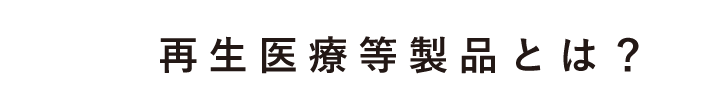 再生医療等製品とは？